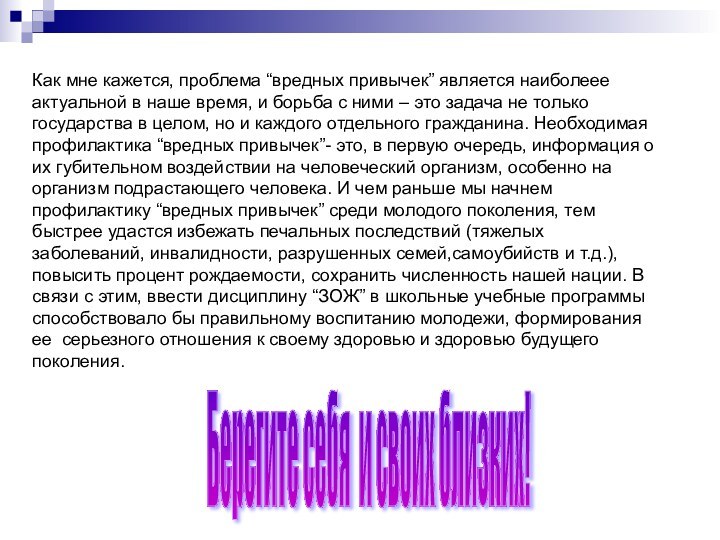 Как мне кажется, проблема “вредных привычек” является наиболеее актуальной в наше время, и борьба с ними – это задача не только государства в целом, но и каждого отдельного гражданина. Необходимая профилактика “вредных привычек”- это, в первую очередь, информация о их губительном воздействии на человеческий организм, особенно на организм подрастающего человека. И чем раньше мы начнем профилактику “вредных привычек” среди молодого поколения, тем быстрее удастся избежать печальных последствий (тяжелых заболеваний, инвалидности, разрушенных семей,самоубийств и т.д.), повысить процент рождаемости, сохранить численность нашей нации. В связи с этим, ввести дисциплину “ЗОЖ” в школьные учебные программы способствовало бы правильному воспитанию молодежи, формирования ее серьезного отношения к своему здоровью и здоровью будущего поколения.

Берегите себя и своих близких!